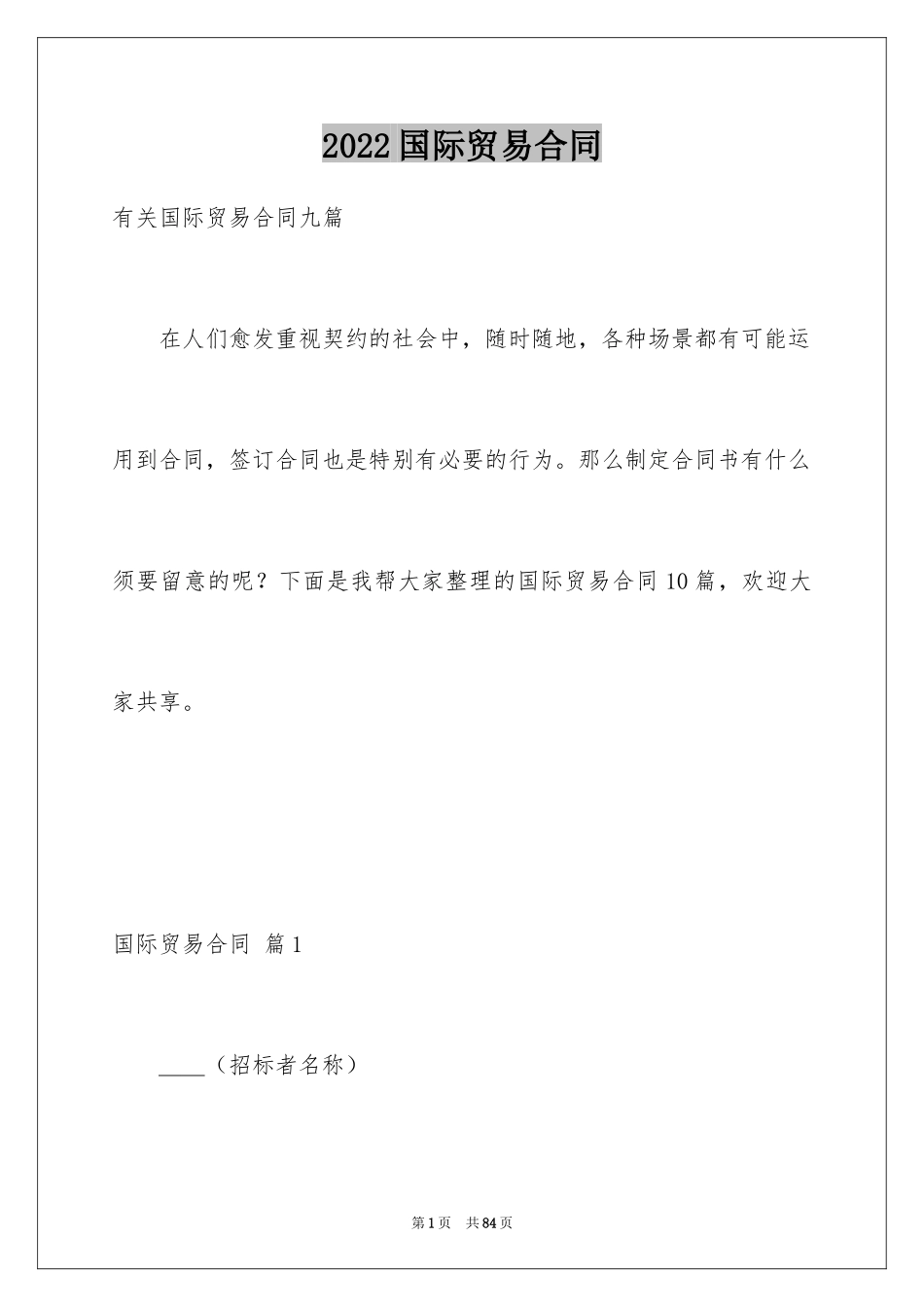 2022国际贸易合同

有关国际贸易合同九篇

在人们愈发重视契约的社会中，随时随地，各种场景都有可能运用到合同，签订合同也是特别有必要的行为。那么制定合同书有什么须要留意的呢？下面是我帮大家整理的国际贸易合同10篇，欢迎大家共享。

国际贸易合同 篇1

____（招标者名称）

第1页 共84页